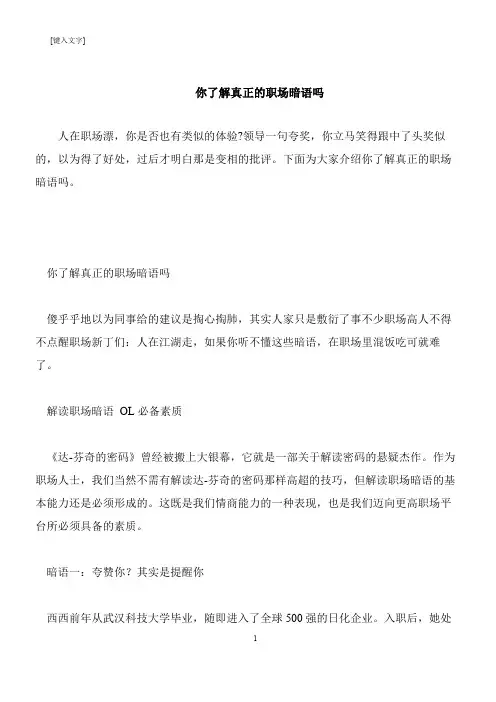 [键入文字]

你了解真正的职场暗语吗

人在职场漂，你是否也有类似的体验?领导一句夸奖，你立马笑得跟中了头奖似的，以为得了好处，过后才明白那是变相的批评。下面为大家介绍你了解真正的职场暗语吗。

你了解真正的职场暗语吗

傻乎乎地以为同事给的建议是掏心掏肺，其实人家只是敷衍了事不少职场高人不得不点醒职场新丁们：人在江湖走，如果你听不懂这些暗语，在职场里混饭吃可就难了。

解读职场暗语 OL 必备素质

《达-芬奇的密码》曾经被搬上大银幕，它就是一部关于解读密码的悬疑杰作。作为职场人士，我们当然不需有解读达-芬奇的密码那样高超的技巧，但解读职场暗语的基本能力还是必须形成的。这既是我们情商能力的一种表现，也是我们迈向更高职场平台所必须具备的素质。

暗语一：夸赞你？其实是提醒你

西西前年从武汉科技大学毕业，随即进入了全球 500 强的日化企业。入职后，她处

1